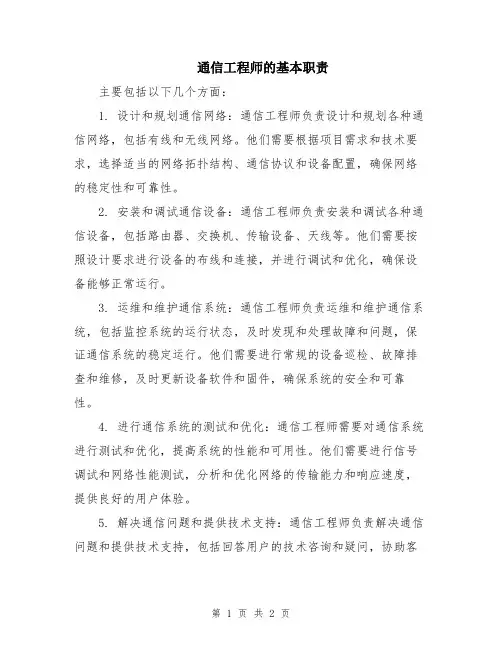 通信工程师的基本职责

主要包括以下几个方面：

1. 设计和规划通信网络：通信工程师负责设计和规划各种通信网络，包括有线和无线网络。他们需要根据项目需求和技术要求，选择适当的网络拓扑结构、通信协议和设备配置，确保网络的稳定性和可靠性。

2. 安装和调试通信设备：通信工程师负责安装和调试各种通信设备，包括路由器、交换机、传输设备、天线等。他们需要按照设计要求进行设备的布线和连接，并进行调试和优化，确保设备能够正常运行。

3. 运维和维护通信系统：通信工程师负责运维和维护通信系统，包括监控系统的运行状态，及时发现和处理故障和问题，保证通信系统的稳定运行。他们需要进行常规的设备巡检、故障排查和维修，及时更新设备软件和固件，确保系统的安全和可靠性。

4. 进行通信系统的测试和优化：通信工程师需要对通信系统进行测试和优化，提高系统的性能和可用性。他们需要进行信号调试和网络性能测试，分析和优化网络的传输能力和响应速度，提供良好的用户体验。

5. 解决通信问题和提供技术支持：通信工程师负责解决通信问题和提供技术支持，包括回答用户的技术咨询和疑问，协助客

第 1 页 共 2 页